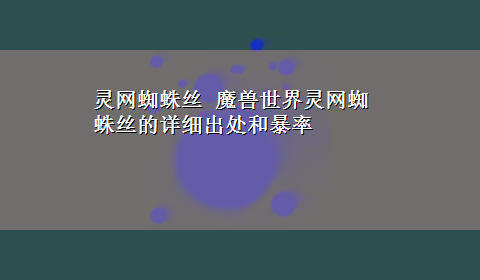 灵网蜘蛛丝 魔兽世界灵网蜘蛛丝的详细出处和暴率